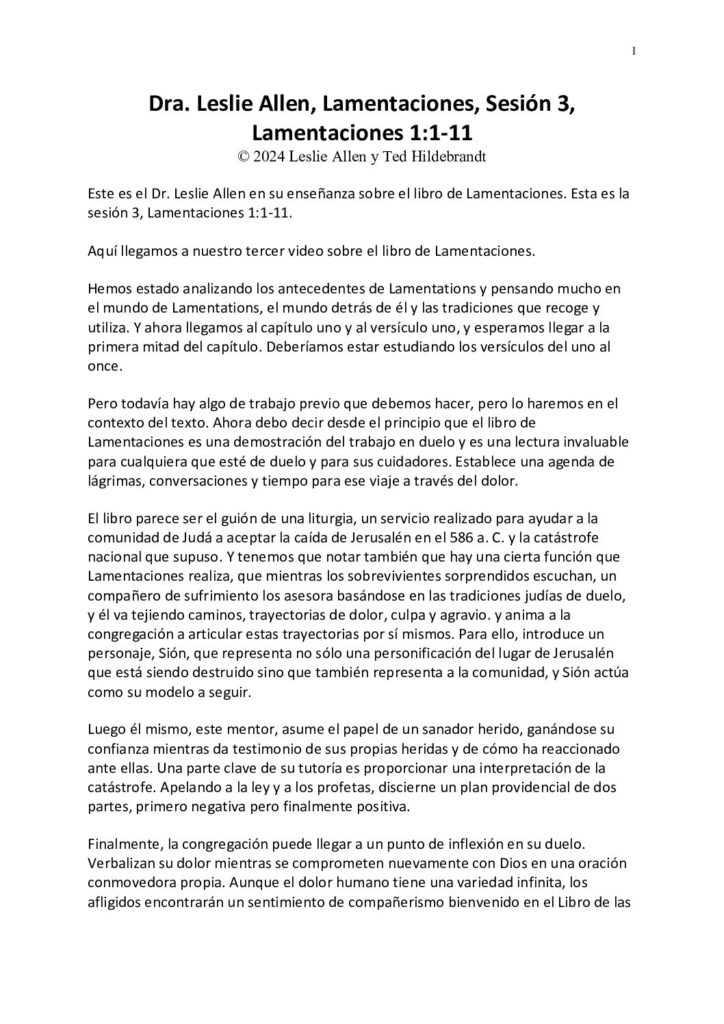 1

Dra. Leslie Allen, Lamentaciones, Sesión 3, Lamentaciones 1:1-11
© 2024 Leslie Allen y Ted Hildebrandt

Este es el Dr. Leslie Allen en su enseñanza sobre el libro de Lamentaciones. Esta es la sesión 3, Lamentaciones 1:1-11.

Aquí llegamos a nuestro tercer video sobre el libro de Lamentaciones.

Hemos estado analizando los antecedentes de Lamentations y pensando mucho en el mundo de Lamentations, el mundo detrás de él y las tradiciones que recoge y utiliza. Y ahora llegamos al capítulo uno y al versículo uno, y esperamos llegar a la primera mitad del capítulo. Deberíamos estar estudiando los versículos del uno al once.

Pero todavía hay algo de trabajo previo que debemos hacer, pero lo haremos en el contexto del texto. Ahora debo decir desde el principio que el libro de Lamentaciones es una demostración del trabajo en duelo y es una lectura invaluable para cualquiera que esté de duelo y para sus cuidadores. Establece una agenda de lágrimas, conversaciones y tiempo para ese viaje a través del dolor.

El libro parece ser el guión de una liturgia, un servicio realizado para ayudar a la comunidad de Judá a aceptar la caída de Jerusalén en el 586 a. C. y la catástrofe nacional que supuso. Y tenemos que notar también que hay una cierta función que Lamentaciones realiza, que mientras los sobrevivientes sorprendidos escuchan, un compañero de sufrimiento los asesora basándose en las tradiciones judías de duelo, y él va tejiendo caminos, trayectorias de dolor, culpa y agravio. y anima a la congregación a articular estas trayectorias por sí mismos. Para ello, introduce un personaje, Sión, que representa no sólo una personificación del lugar de Jerusalén que está siendo destruido sino que también representa a la comunidad, y Sión actúa como su modelo a seguir.

Luego él mismo, este mentor, asume el papel de un sanador herido, ganándose su confianza mientras da testimonio de sus propias heridas y de cómo ha reaccionado ante ellas. Una parte clave de su tutoría es proporcionar una interpretación de la catástrofe. Apelando a la ley y a los profetas, discierne un plan providencial de dos partes, primero negativa pero finalmente positiva.

Finalmente, la congregación puede llegar a un punto de inflexión en su duelo. Verbalizan su dolor mientras se comprometen nuevamente con Dios en una oración conmovedora propia. Aunque el dolor humano tiene una variedad infinita, los afligidos encontrarán un sentimiento de compañerismo bienvenido en el Libro de las